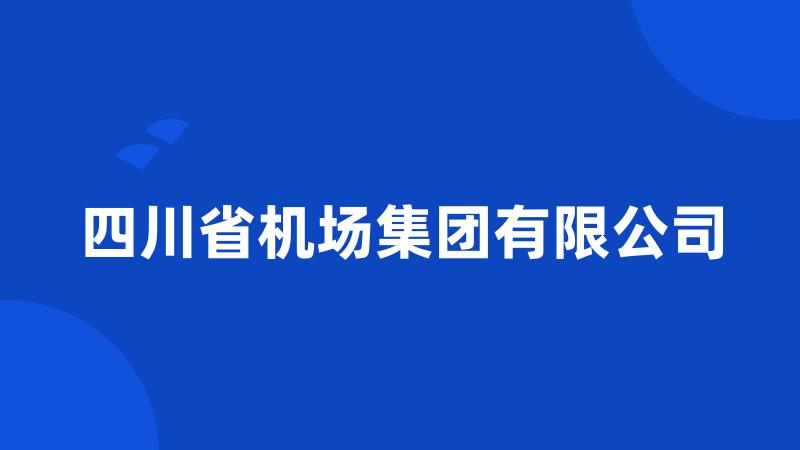 四川省机场集团有限公司